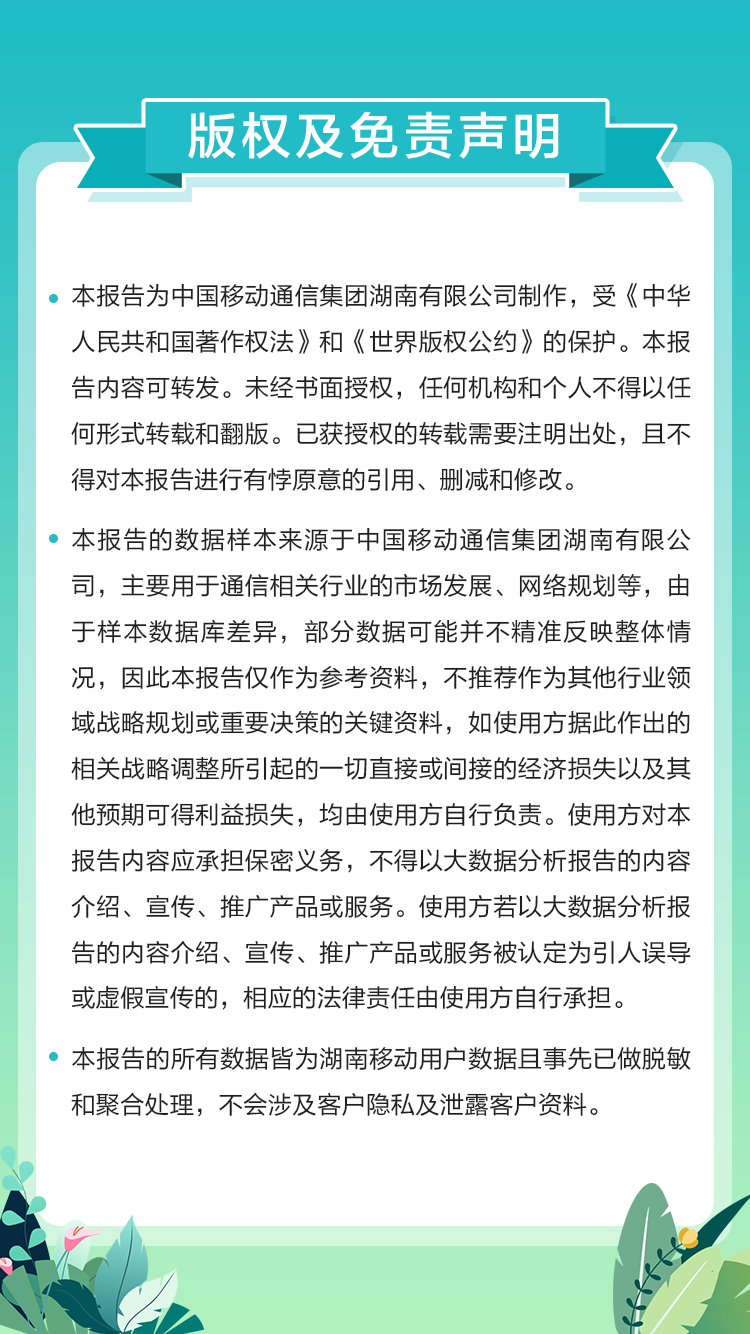 版权及免责声明

• 本报告为中国移动通信集团湖南有限公司制作，受《中华人民共和国著作权法》和《世界版权公约》的保护。本报告内容可转发。未经书面授权，任何机构和个人不得以任何形式转载和翻版。已获授权的转载需要注明出处，且不得对本报告进行有悖原意的引用、删减和修改。

• 本报告的数据样本来源于中国移动通信集团湖南有限公司，主要用于通信相关行业的市场发展、网络规划等，由于样本数据库差异，部分数据可能并不精准反映整体情况，因此本报告仅作为参考资料，不推荐作为其他行业领域战略规划或重要决策的关键资料，如使用方据此作出的相关战略调整所引起的一切直接或间接的经济损失以及其他预期可得利益损失，均由使用方自行负责。使用方对本报告内容应承担保密义务，不得以大数据分析报告的内容介绍、宣传、推广产品或服务。使用方若以大数据分析报告的内容介绍、宣传、推广产品或服务被认定为引人误导或虚假宣传的，相应的法律责任由使用方自行承担。

• 本报告的所有数据皆为湖南移动用户数据且事先已做脱敏和聚合处理，不会涉及客户隐私及泄露客户资料。